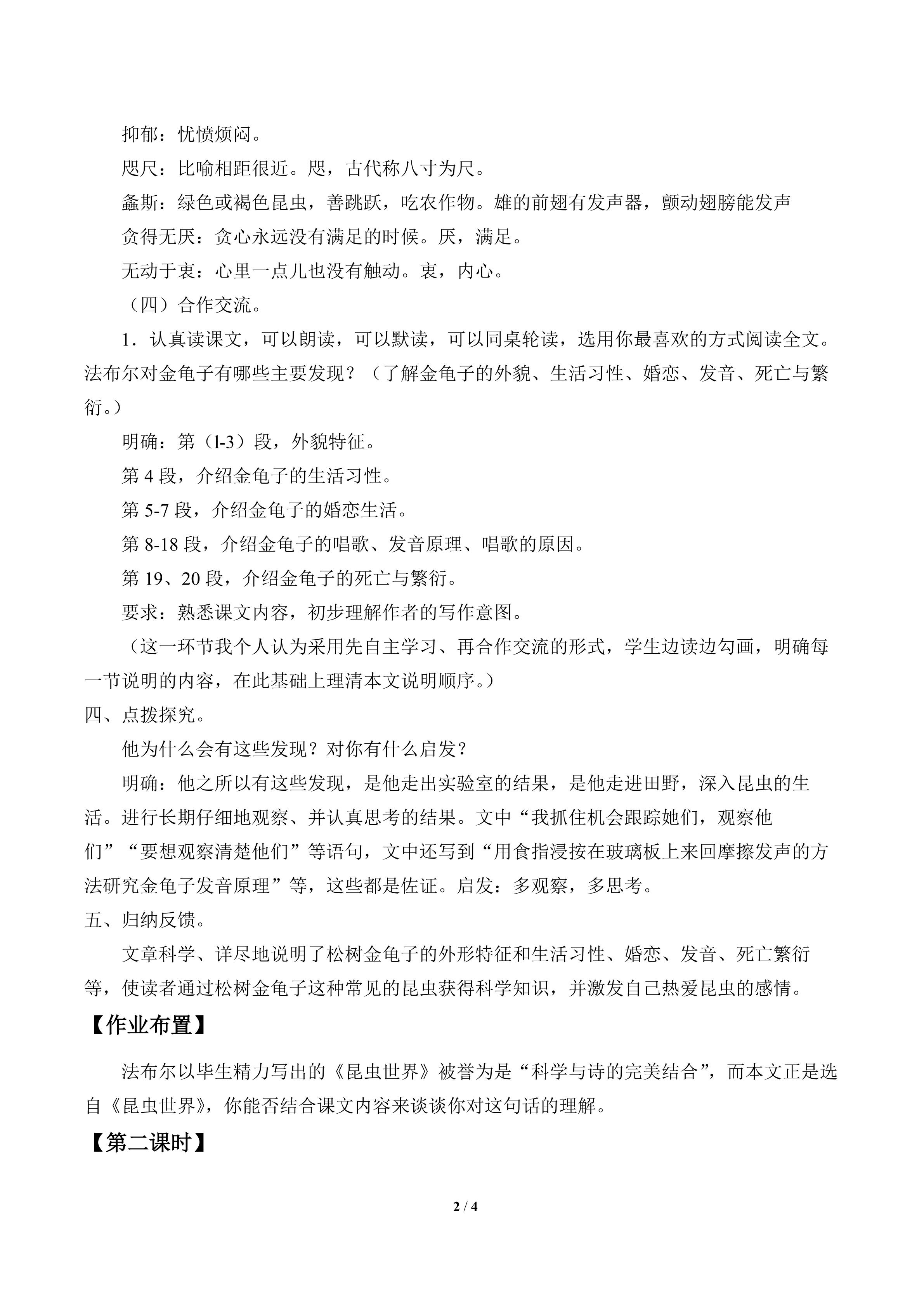 抑郁：忧愤烦闷。

咫尺：比喻相距很近。咫，古代称八寸为尺。

螽斯：绿色或褐色昆虫，善跳跃，吃农作物。雄的前翅有发声器，颤动翅膀能发声

贪得无厌：贪心永远没有满足的时候。厌，满足。

无动于衷：心里一点儿也没有触动。衷，内心。

（四）合作交流。

1．认真读课文，可以朗读，可以默读，可以同桌轮读，选用你最喜欢的方式阅读全文。法布尔对金龟子有哪些主要发现？（了解金龟子的外貌、生活习性、婚恋、发音、死亡与繁衍。）

明确：第（l-3）段，外貌特征。

第4段，介绍金龟子的生活习性。

第5-7段，介绍金龟子的婚恋生活。

第8-18段，介绍金龟子的唱歌、发音原理、唱歌的原因。

第19、20段，介绍金龟子的死亡与繁衍。

要求：熟悉课文内容，初步理解作者的写作意图。

（这一环节我个人认为采用先自主学习、再合作交流的形式，学生边读边勾画，明确每一节说明的内容，在此基础上理清本文说明顺序。）

四、点拨探究。

他为什么会有这些发现？对你有什么启发？

明确：他之所以有这些发现，是他走出实验室的结果，是他走进田野，深入昆虫的生活。进行长期仔细地观察、并认真思考的结果。文中“我抓住机会跟踪她们，观察他们”“要想观察清楚他们”等语句，文中还写到“用食指浸按在玻璃板上来回摩擦发声的方法研究金龟子发音原理”等，这些都是佐证。启发：多观察，多思考。

五、归纳反馈。

文章科学、详尽地说明了松树金龟子的外形特征和生活习性、婚恋、发音、死亡繁衍等，使读者通过松树金龟子这种常见的昆虫获得科学知识，并激发自己热爱昆虫的感情。

【作业布置】

法布尔以毕生精力写出的《昆虫世界》被誉为是“科学与诗的完美结合”，而本文正是选自《昆虫世界》，你能否结合课文内容来谈谈你对这句话的理解。

【第二课时】

2 / 4